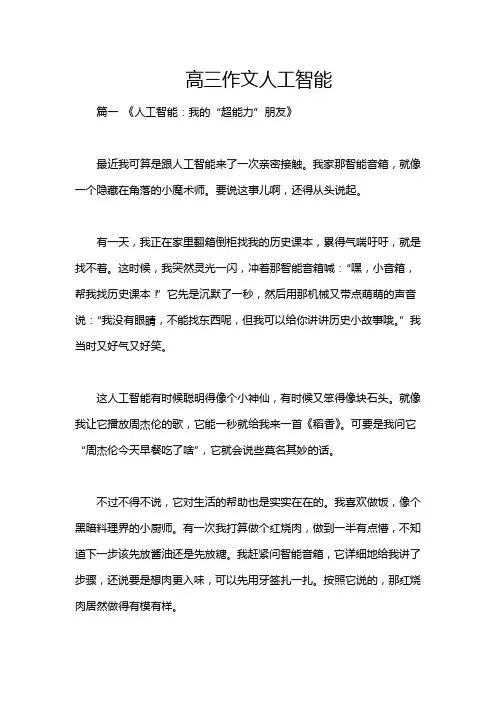 高三作文人工智能

篇一 《人工智能：我的“超能力”朋友》

最近我可算是跟人工智能来了一次亲密接触。我家那智能音箱，就像一个隐藏在角落的小魔术师。要说这事儿啊，还得从头说起。

有一天，我正在家里翻箱倒柜找我的历史课本，累得气喘吁吁，就是找不着。这时候，我突然灵光一闪，冲着那智能音箱喊：“嘿，小音箱，帮我找历史课本！”它先是沉默了一秒，然后用那机械又带点萌萌的声音说：“我没有眼睛，不能找东西呢，但我可以给你讲讲历史小故事哦。”我当时又好气又好笑。

这人工智能有时候聪明得像个小神仙，有时候又笨得像块石头。就像我让它播放周杰伦的歌，它能一秒就给我来一首《稻香》。可要是我问它“周杰伦今天早餐吃了啥”，它就会说些莫名其妙的话。

不过不得不说，它对生活的帮助也是实实在在的。我喜欢做饭，像个黑暗料理界的小厨师。有一次我打算做个红烧肉，做到一半有点懵，不知道下一步该先放酱油还是先放糖。我赶紧问智能音箱，它详细地给我讲了步骤，还说要是想肉更入味，可以先用牙签扎一扎。按照它说的，那红烧肉居然做得有模有样。